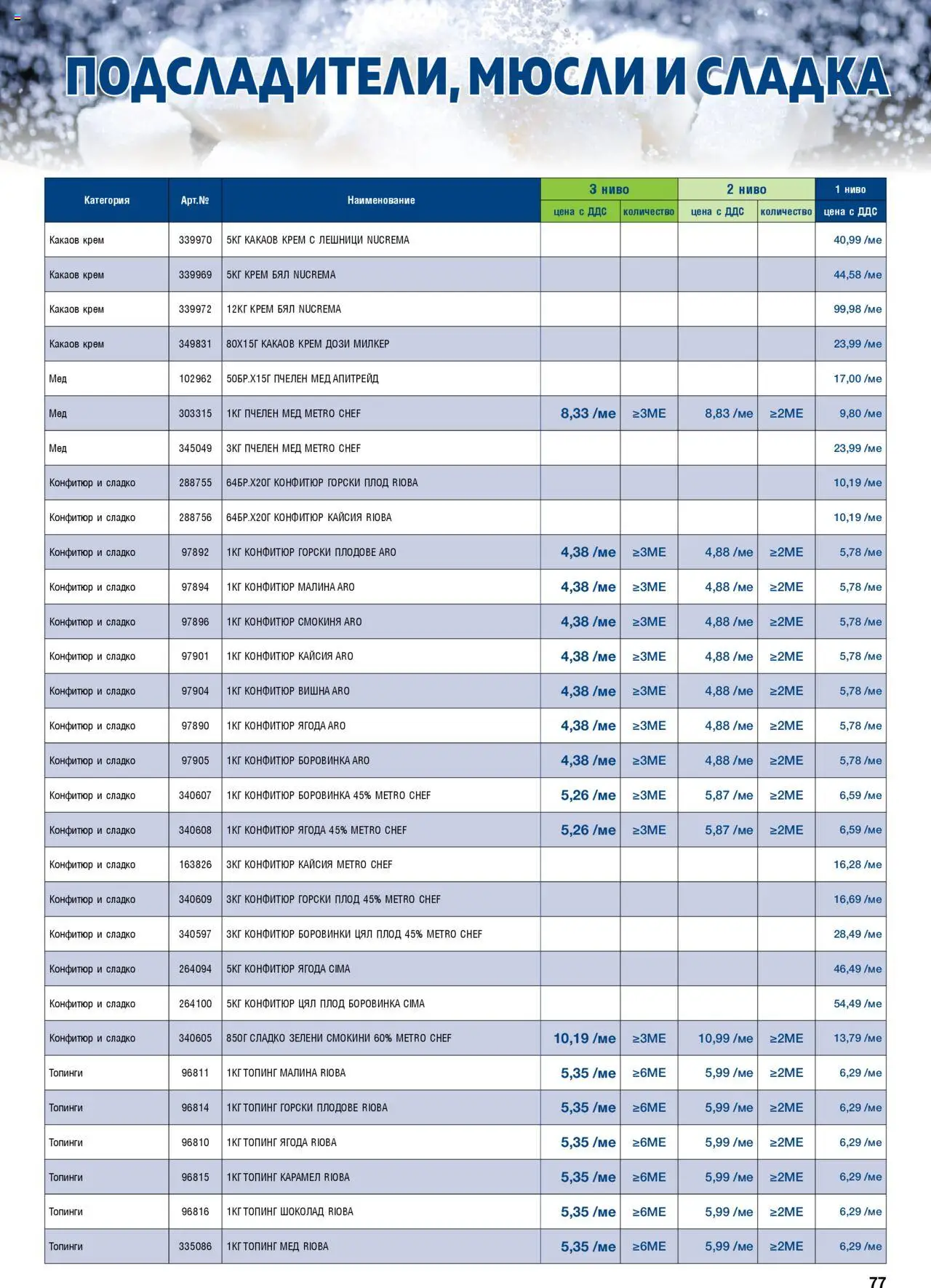 ПОДСЛАДИТЕЛИ, МЮСЛИ И СЛАДКА

| Категория | Арт.№ | Наименование | 3 ниво цена с ДДС | 3 ниво количество | 2 ниво цена с ДДС | 2 ниво количество | 1 ниво цена с ДДС |
|---|---|---|---|---|---|---|---|
| Какаов крем | 339970 | 5КГ КАКАОВ КРЕМ С ЛЕШНИЦИ NUCREMA | | | | | 40,99 /ме |
| Какаов крем | 339969 | 5КГ КРЕМ БЯЛ NUCREMA | | | | | 44,58 /ме |
| Какаов крем | 339972 | 12КГ КРЕМ БЯЛ NUCREMA | | | | | 99,98 /ме |
| Какаов крем | 349831 | 80Х15Г КАКАОВ КРЕМ ДОЗИ МИЛКЕР | | | | | 23,99 /ме |
| Мед | 102962 | 50БР.Х15Г ПЧЕЛЕН МЕД АПИТРЕЙД | | | | | 17,00 /ме |
| Мед | 303315 | 1КГ ПЧЕЛЕН МЕД METRO CHEF | 8,33 /ме | ≥3МЕ | 8,83 /ме | ≥2МЕ | 9,80 /ме |
| Мед | 345049 | 3КГ ПЧЕЛЕН МЕД METRO CHEF | | | | | 23,99 /ме |
| Конфитюр и сладко | 288755 | 64БР.Х20Г КОНФИТЮР ГОРСКИ ПЛОД RIOBA | | | | | 10,19 /ме |
| Конфитюр и сладко | 288756 | 64БР.Х20Г КОНФИТЮР КАЙСИЯ RIOBA | | | | | 10,19 /ме |
| Конфитюр и сладко | 97892 | 1КГ КОНФИТЮР ГОРСКИ ПЛОДОВЕ ARO | 4,38 /ме | ≥3МЕ | 4,88 /ме | ≥2МЕ | 5,78 /ме |
| Конфитюр и сладко | 97894 | 1КГ КОНФИТЮР МАЛИНА ARO | 4,38 /ме | ≥3МЕ | 4,88 /ме | ≥2МЕ | 5,78 /ме |
| Конфитюр и сладко | 97896 | 1КГ КОНФИТЮР СМОКИНЯ ARO | 4,38 /ме | ≥3МЕ | 4,88 /ме | ≥2МЕ | 5,78 /ме |
| Конфитюр и сладко | 97901 | 1КГ КОНФИТЮР КАЙСИЯ ARO | 4,38 /ме | ≥3МЕ | 4,88 /ме | ≥2МЕ | 5,78 /ме |
| Конфитюр и сладко | 97904 | 1КГ КОНФИТЮР ВИШНА ARO | 4,38 /ме | ≥3МЕ | 4,88 /ме | ≥2МЕ | 5,78 /ме |
| Конфитюр и сладко | 97890 | 1КГ КОНФИТЮР ЯГОДА ARO | 4,38 /ме | ≥3МЕ | 4,88 /ме | ≥2МЕ | 5,78 /ме |
| Конфитюр и сладко | 97905 | 1КГ КОНФИТЮР БОРОВИНКА ARO | 4,38 /ме | ≥3МЕ | 4,88 /ме | ≥2МЕ | 5,78 /ме |
| Конфитюр и сладко | 340607 | 1КГ КОНФИТЮР БОРОВИНКА 45% METRO CHEF | 5,26 /ме | ≥3МЕ | 5,87 /ме | ≥2МЕ | 6,59 /ме |
| Конфитюр и сладко | 340608 | 1КГ КОНФИТЮР ЯГОДА 45% METRO CHEF | 5,26 /ме | ≥3МЕ | 5,87 /ме | ≥2МЕ | 6,59 /ме |
| Конфитюр и сладко | 163826 | 3КГ КОНФИТЮР КАЙСИЯ METRO CHEF | | | | | 16,28 /ме |
| Конфитюр и сладко | 340609 | 3КГ КОНФИТЮР ГОРСКИ ПЛОД 45% METRO CHEF | | | | | 16,69 /ме |
| Конфитюр и сладко | 340597 | 3КГ КОНФИТЮР БОРОВИНКИ ЦЯЛ ПЛОД 45% METRO CHEF | | | | | 28,49 /ме |
| Конфитюр и сладко | 264094 | 5КГ КОНФИТЮР ЯГОДА CIMA | | | | | 46,49 /ме |
| Конфитюр и сладко | 264100 | 5КГ КОНФИТЮР ЦЯЛ ПЛОД БОРОВИНКА CIMA | | | | | 54,49 /ме |
| Конфитюр и сладко | 340605 | 850Г СЛАДКО ЗЕЛЕНИ СМОКИНИ 60% METRO CHEF | 10,19 /ме | ≥3МЕ | 10,99 /ме | ≥2МЕ | 13,79 /ме |
| Топинги | 96811 | 1КГ ТОПИНГ МАЛИНА RIOBA | 5,35 /ме | ≥6МЕ | 5,99 /ме | ≥2МЕ | 6,29 /ме |
| Топинги | 96814 | 1КГ ТОПИНГ ГОРСКИ ПЛОДОВЕ RIOBA | 5,35 /ме | ≥6МЕ | 5,99 /ме | ≥2МЕ | 6,29 /ме |
| Топинги | 96810 | 1КГ ТОПИНГ ЯГОДА RIOBA | 5,35 /ме | ≥6МЕ | 5,99 /ме | ≥2МЕ | 6,29 /ме |
| Топинги | 96815 | 1КГ ТОПИНГ КАРАМЕЛ RIOBA | 5,35 /ме | ≥6МЕ | 5,99 /ме | ≥2МЕ | 6,29 /ме |
| Топинги | 96816 | 1КГ ТОПИНГ ШОКОЛАД RIOBA | 5,35 /ме | ≥6МЕ | 5,99 /ме | ≥2МЕ | 6,29 /ме |
| Топинги | 335086 | 1КГ ТОПИНГ МЕД RIOBA | 5,35 /ме | ≥6МЕ | 5,99 /ме | ≥2МЕ | 6,29 /ме |

77